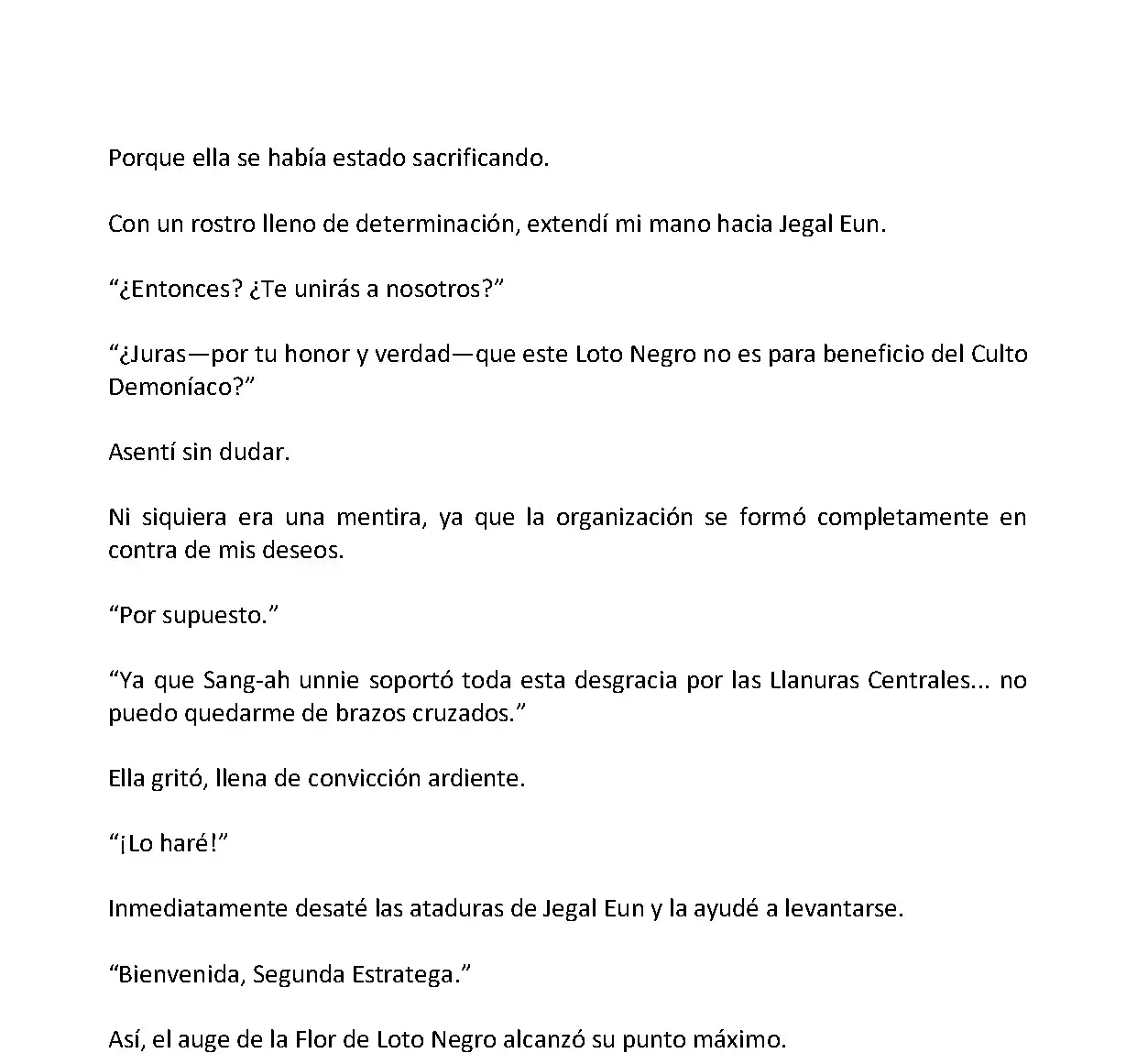 Porque ella se había estado sacrificando.

Con un rostro lleno de determinación, extendí mi mano hacia Jegal Eun.

“¿Entonces? ¿Te unirás a nosotros?”

“¿Juras—por tu honor y verdad—que este Loto Negro no es para beneficio del Culto Demoníaco?”

Asentí sin dudar.

Ni siquiera era una mentira, ya que la organización se formó completamente en contra de mis deseos.

“Por supuesto.”

“Ya que Sang-ah unnie soportó toda esta desgracia por las Llanuras Centrales... no puedo quedarme de brazos cruzados.”

Ella gritó, llena de convicción ardiente.

“¡Lo haré!”

Inmediatamente desaté las ataduras de Jegal Eun y la ayudé a levantarse.

“Bienvenida, Segunda Estratega.”

Así, el auge de la Flor de Loto Negro alcanzó su punto máximo.